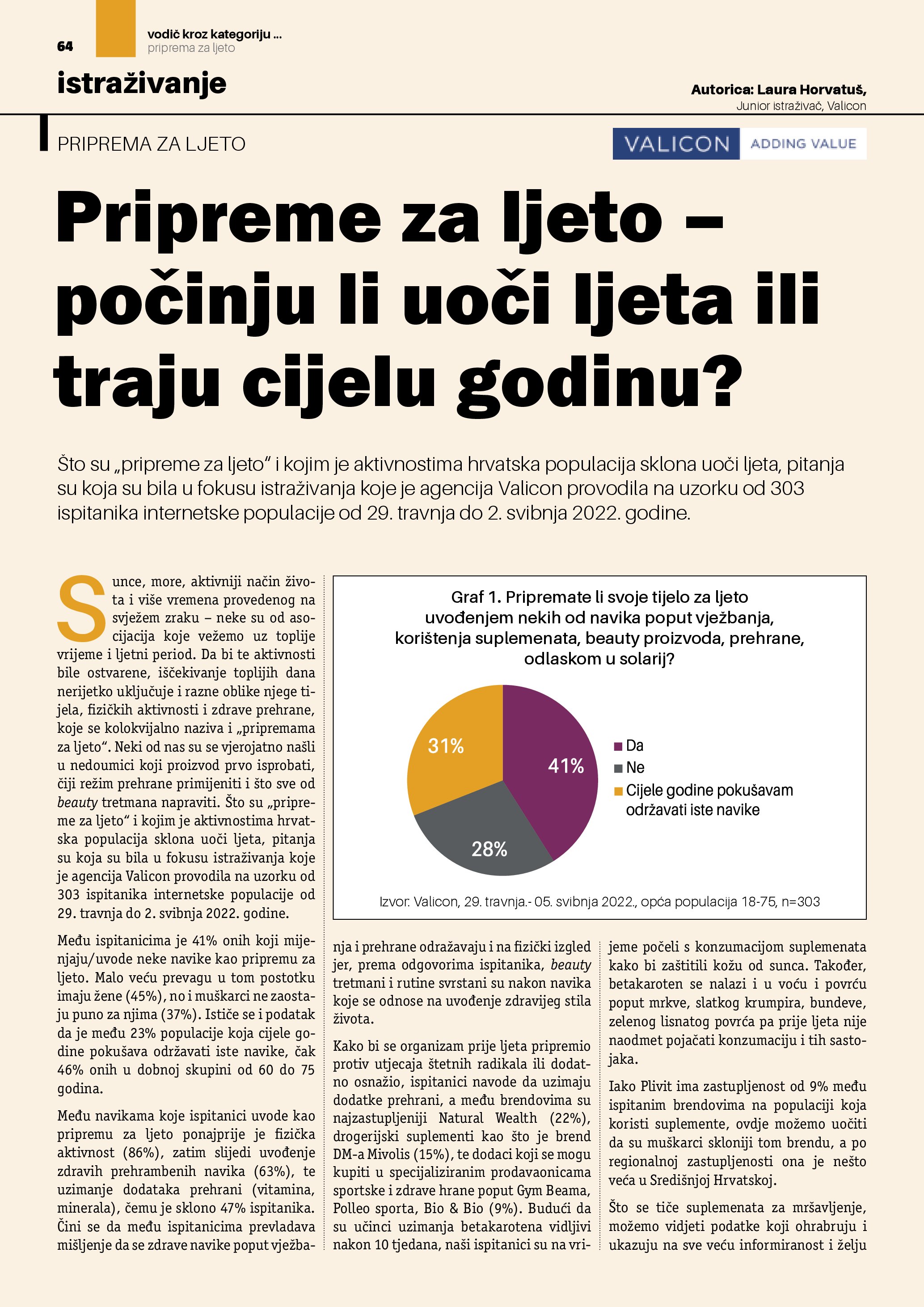 64

vodič kroz kategoriju ...
priprema za ljeto

istraživanje

Autorica: Laura Horvatuš,
Junior istraživač, Valicon

PRIPREMA ZA LJETO

VALICON ADDING VALUE

Pripreme za ljeto – počinju li uoči ljeta ili traju cijelu godinu?

Što su „pripreme za ljeto" i kojim je aktivnostima hrvatska populacija sklona uoči ljeta, pitanja su koja su bila u fokusu istraživanja koje je agencija Valicon provodila na uzorku od 303 ispitanika internetske populacije od 29. travnja do 2. svibnja 2022. godine.

Sunce, more, aktivniji način života i više vremena provedenog na svježem zraku – neke su od asocijacija koje vežemo uz toplije vrijeme i ljetni period. Da bi te aktivnosti bile ostvarene, iščekivanje toplijih dana nerijetko uključuje i razne oblike njege tijela, fizičkih aktivnosti i zdrave prehrane, koje se kolokvijalno naziva i „pripremama za ljeto". Neki od nas su se vjerojatno našli u nedoumici koji proizvod prvo isprobati, čiji režim prehrane primijeniti i što sve od beauty tretmana napraviti. Što su „pripreme za ljeto" i kojim je aktivnostima hrvatska populacija sklona uoči ljeta, pitanja su koja su bila u fokusu istraživanja koje je agencija Valicon provodila na uzorku od 303 ispitanika internetske populacije od 29. travnja do 2. svibnja 2022. godine.

Među ispitanicima je 41% onih koji mijenjaju/uvode neke navike kao pripremu za ljeto. Malo veću prevagu u tom postotku imaju žene (45%), no i muškarci ne zaostaju puno za njima (37%). Ističe se i podatak da je među 23% populacije koja cijele godine pokušava održavati iste navike, čak 46% onih u dobnoj skupini od 60 do 75 godina.

Među navikama koje ispitanici uvode kao pripremu za ljeto ponajprije je fizička aktivnost (86%), zatim slijedi uvođenje zdravih prehrambenih navika (63%), te uzimanje dodataka prehrani (vitamina, minerala), čemu je sklono 47% ispitanika. Čini se da među ispitanicima prevladava mišljenje da se zdrave navike poput vježbanja i prehrane odražavaju i na fizički izgled jer, prema odgovorima ispitanika, beauty tretmani i rutine svrstani su nakon navika koje se odnose na uvođenje zdravijeg stila života.

Kako bi se organizam prije ljeta pripremio protiv utjecaja štetnih radikala ili dodatno osnažio, ispitanici navode da uzimaju dodatke prehrani, a među brendovima su najzastupljeniji Natural Wealth (22%), drogerijski suplementi kao što je brend DM-a Mivolis (15%), te dodaci koji se mogu kupiti u specijaliziranim prodavaonicama sportske i zdrave hrane poput Gym Beama, Polleo sporta, Bio & Bio (9%). Budući da su učinci uzimanja betakarotena vidljivi nakon 10 tjedana, naši ispitanici su na vrijeme počeli s konzumacijom suplemenata kako bi zaštitili kožu od sunca. Također, betakaroten se nalazi i u voću i povrću poput mrkve, slatkog krumpira, bundeve, zelenog lisnatog povrća pa prije ljeta nije naodmet pojačati konzumaciju i tih sastojaka.

Iako Plivit ima zastupljenost od 9% među ispitanim brendovima na populaciji koja koristi suplemente, ovdje možemo uočiti da su muškarci skloniji tom brendu, a po regionalnoj zastupljenosti ona je nešto veća u Središnjoj Hrvatskoj.

Što se tiče suplemenata za mršavljenje, možemo vidjeti podatke koji ohrabruju i ukazuju na sve veću informiranost i želju

Graf 1. Pripremate li svoje tijelo za ljeto uvođenjem nekih od navika poput vježbanja, korištenja suplemenata, beauty proizvoda, prehrane, odlaskom u solarij?

31%
41%
28%

Da
Ne
Cijele godine pokušavam održavati iste navike

Izvor: Valicon, 29. travnja.- 05. svibnja 2022., opća populacija 18-75, n=303